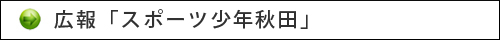 広報「スポーツ少年秋田」